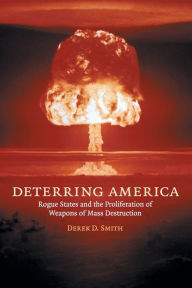 DETERRING AMERICA

Rogue States and the Proliferation of Weapons of Mass Destruction

DEREK D. SMITH